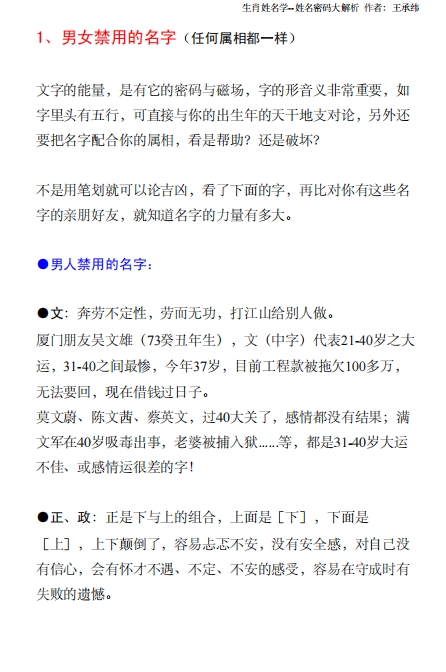 生肖姓名学--姓名密码大解析 作者：王承纬

1、男女禁用的名字（任何属相都一样）

文字的能量，是有它的密码与磁场，字的形音义非常重要，如字里头有五行，可直接与你的出生年的天干地支对论，另外还要把名字配合你的属相，看是帮助？还是破坏？

不是用笔划就可以论吉凶，看了下面的字，再比对你有这些名字的亲朋好友，就知道名字的力量有多大。

●男人禁用的名字：

●文：奔劳不定性，劳而无功，打江山给别人做。
厦门朋友吴文雄（73癸丑年生），文（中字）代表21-40岁之大运，31-40之间最惨，今年37岁，目前工程款被拖欠100多万，无法要回，现在借钱过日子。
莫文蔚、陈文茜、蔡英文，过40大关了，感情都没有结果；满文军在40岁吸毒出事，老婆被捕入狱……等，都是31-40岁大运不佳、或感情运很差的字！

●正、政：正是下与上的组合，上面是［下］，下面是［上］，上下颠倒了，容易忐忑不安，没有安全感，对自己没有信心，会有怀才不遇、不定、不安的感受，容易在守成时有失败的遗憾。